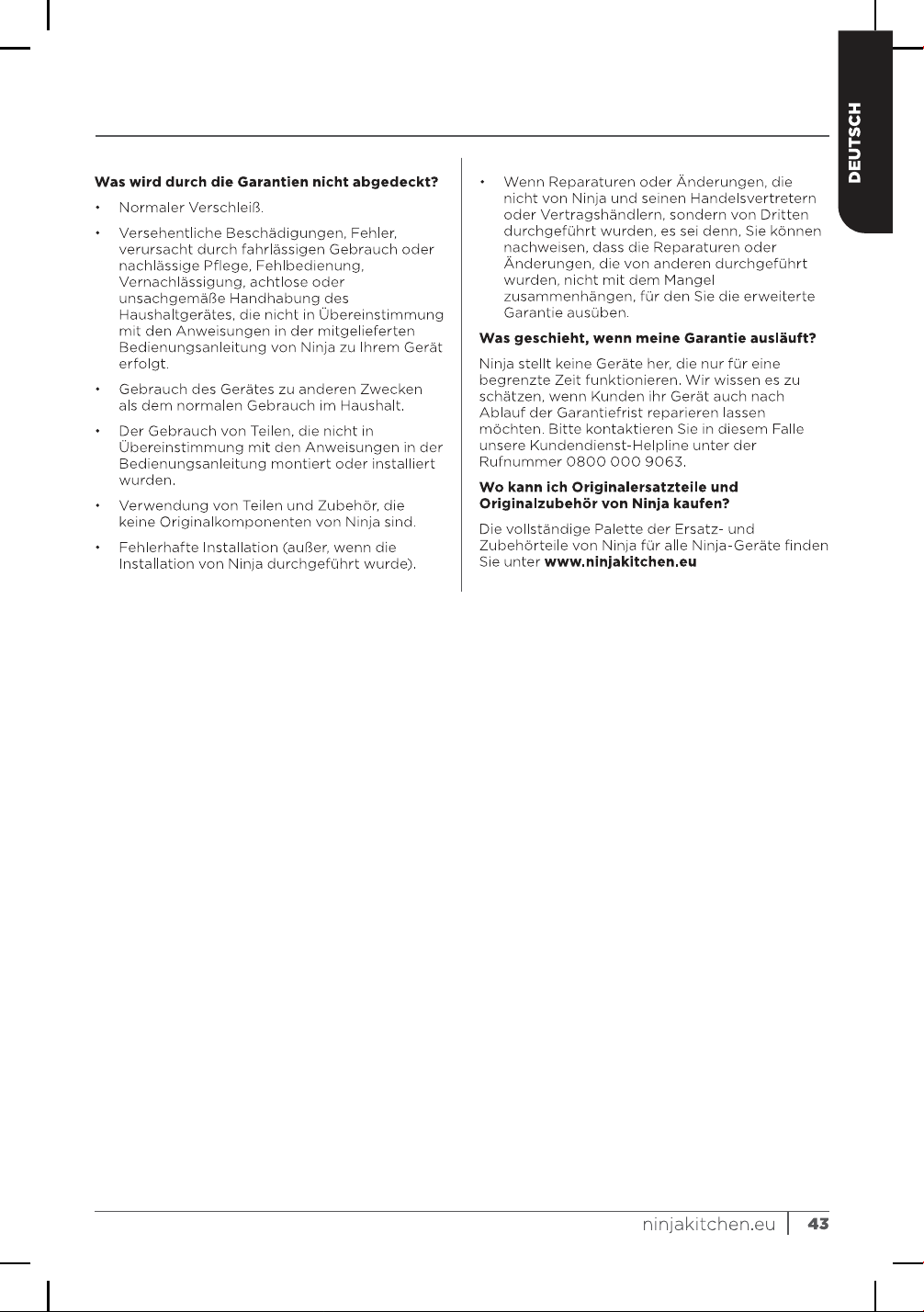 DEUTSCH

Was wird durch die Garantien nicht abgedeckt?

• Normaler Verschleiß.

• Versehentliche Beschädigungen, Fehler, verursacht durch fahrlässigen Gebrauch oder nachlässige Pflege, Fehlbedienung, Vernachlässigung, achtlose oder unsachgemäße Handhabung des Haushaltgerätes, die nicht in Übereinstimmung mit den Anweisungen in der mitgelieferten Bedienungsanleitung von Ninja zu Ihrem Gerät erfolgt.

• Gebrauch des Gerätes zu anderen Zwecken als dem normalen Gebrauch im Haushalt.

• Der Gebrauch von Teilen, die nicht in Übereinstimmung mit den Anweisungen in der Bedienungsanleitung montiert oder installiert wurden.

• Verwendung von Teilen und Zubehör, die keine Originalkomponenten von Ninja sind.

• Fehlerhafte Installation (außer, wenn die Installation von Ninja durchgeführt wurde).

• Wenn Reparaturen oder Änderungen, die nicht von Ninja und seinen Handelsvertretern oder Vertragshändlern, sondern von Dritten durchgeführt wurden, es sei denn, Sie können nachweisen, dass die Reparaturen oder Änderungen, die von anderen durchgeführt wurden, nicht mit dem Mangel zusammenhängen, für den Sie die erweiterte Garantie ausüben.

Was geschieht, wenn meine Garantie ausläuft?

Ninja stellt keine Geräte her, die nur für eine begrenzte Zeit funktionieren. Wir wissen es zu schätzen, wenn Kunden ihr Gerät auch nach Ablauf der Garantiefrist reparieren lassen möchten. Bitte kontaktieren Sie in diesem Falle unsere Kundendienst-Helpline unter der Rufnummer 0800 000 9063.

Wo kann ich Originalersatzteile und Originalzubehör von Ninja kaufen?

Die vollständige Palette der Ersatz- und Zubehörteile von Ninja für alle Ninja-Geräte finden Sie unter www.ninjakitchen.eu

ninjakitchen.eu 43